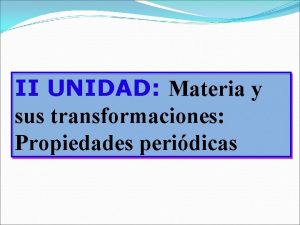 II UNIDAD: Materia y sus transformaciones: Propiedades periódicas